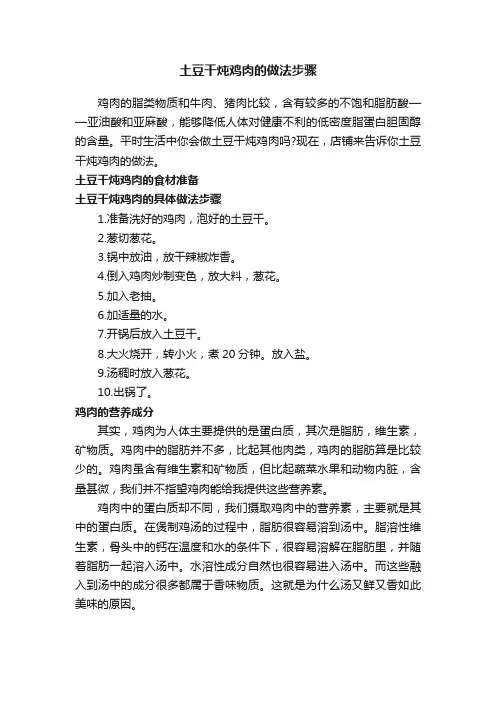 土豆干炖鸡肉的做法步骤

鸡肉的脂类物质和牛肉、猪肉比较，含有较多的不饱和脂肪酸——亚油酸和亚麻酸，能够降低人体对健康不利的低密度脂蛋白胆固醇的含量。平时生活中你会做土豆干炖鸡肉吗?现在，店铺来告诉你土豆干炖鸡肉的做法。

土豆干炖鸡肉的食材准备

土豆干炖鸡肉的具体做法步骤

1.准备洗好的鸡肉，泡好的土豆干。

2.葱切葱花。

3.锅中放油，放干辣椒炸香。

4.倒入鸡肉炒制变色，放大料，葱花。

5.加入老抽。

6.加适量的水。

7.开锅后放入土豆干。

8.大火烧开，转小火，煮 20 分钟。放入盐。

9.汤稠时放入葱花。

10.出锅了。

鸡肉的营养成分

其实，鸡肉为人体主要提供的是蛋白质，其次是脂肪，维生素，矿物质。鸡肉中的脂肪并不多，比起其他肉类，鸡肉的脂肪算是比较少的。鸡肉虽含有维生素和矿物质，但比起蔬菜水果和动物内脏，含量甚微，我们并不指望鸡肉能给我提供这些营养素。

鸡肉中的蛋白质却不同，我们摄取鸡肉中的营养素，主要就是其中的蛋白质。在煲制鸡汤的过程中，脂肪很容易溶到汤中。脂溶性维生素，骨头中的钙在温度和水的条件下，很容易溶解在脂肪里，并随着脂肪一起溶入汤中。水溶性成分自然也很容易进入汤中。而这些融入到汤中的成分很多都属于香味物质。这就是为什么汤又鲜又香如此美味的原因。